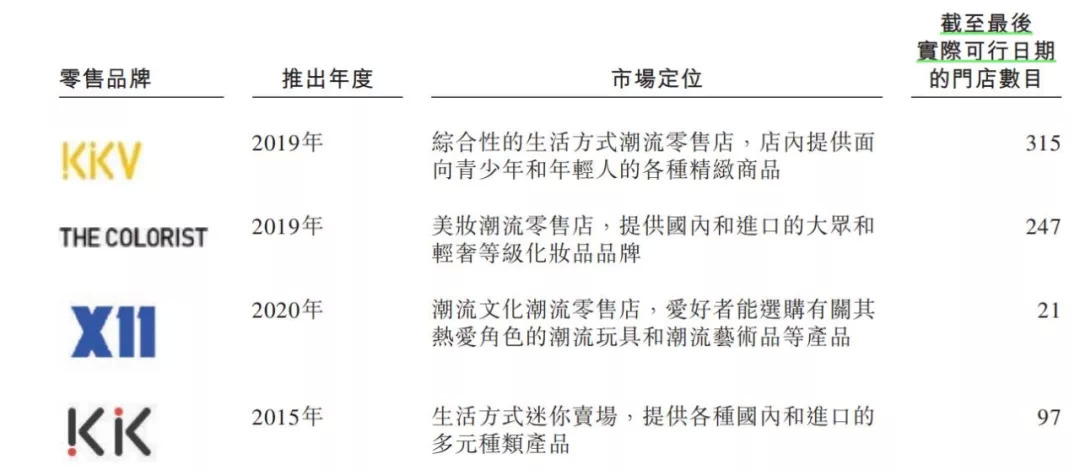 | 零售品牌 | 推出年度 | 市場定位 | 截至最後實際可行日期的門店數目 |
|---|---|---|---|
| KKV | 2019年 | 綜合性的生活方式潮流零售店，店內提供面向青少年和年輕人的各種精緻商品 | 315 |
| THE COLORIST | 2019年 | 美妝潮流零售店，提供國內和進口的大眾和輕奢等級化妝品品牌 | 247 |
| X11 | 2020年 | 潮流文化潮流零售店，愛好者能選購有關其熱愛角色的潮流玩具和潮流藝術品等產品 | 21 |
| KK | 2015年 | 生活方式迷你賣場，提供各種國內和進口的多元種類產品 | 97 |